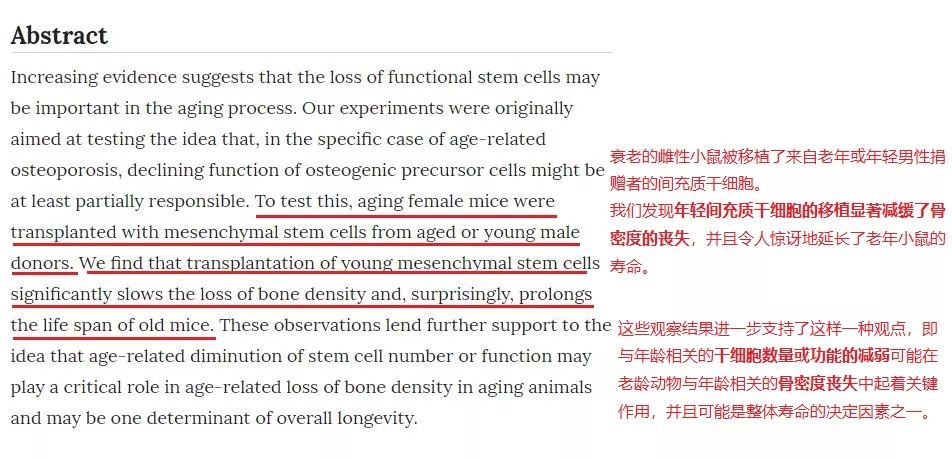 Abstract

Increasing evidence suggests that the loss of functional stem cells may be important in the aging process. Our experiments were originally aimed at testing the idea that, in the specific case of age-related osteoporosis, declining function of osteogenic precursor cells might be at least partially responsible. To test this, aging female mice were transplanted with mesenchymal stem cells from aged or young male donors. We find that transplantation of young mesenchymal stem cells significantly slows the loss of bone density and, surprisingly, prolongs the life span of old mice. These observations lend further support to the idea that age-related diminution of stem cell number or function may play a critical role in age-related loss of bone density in aging animals and may be one determinant of overall longevity.

衰老的雌性小鼠被移植了来自老年或年轻男性捐赠者的间充质干细胞。

我们发现年轻间充质干细胞的移植显著减缓了骨密度的丧失，并且令人惊讶地延长了老年小鼠的寿命。

这些观察结果进一步支持了这样一种观点，即与年龄相关的干细胞数量或功能的减弱可能在老龄动物与年龄相关的骨密度丧失中起着关键作用，并且可能是整体寿命的决定因素之一。